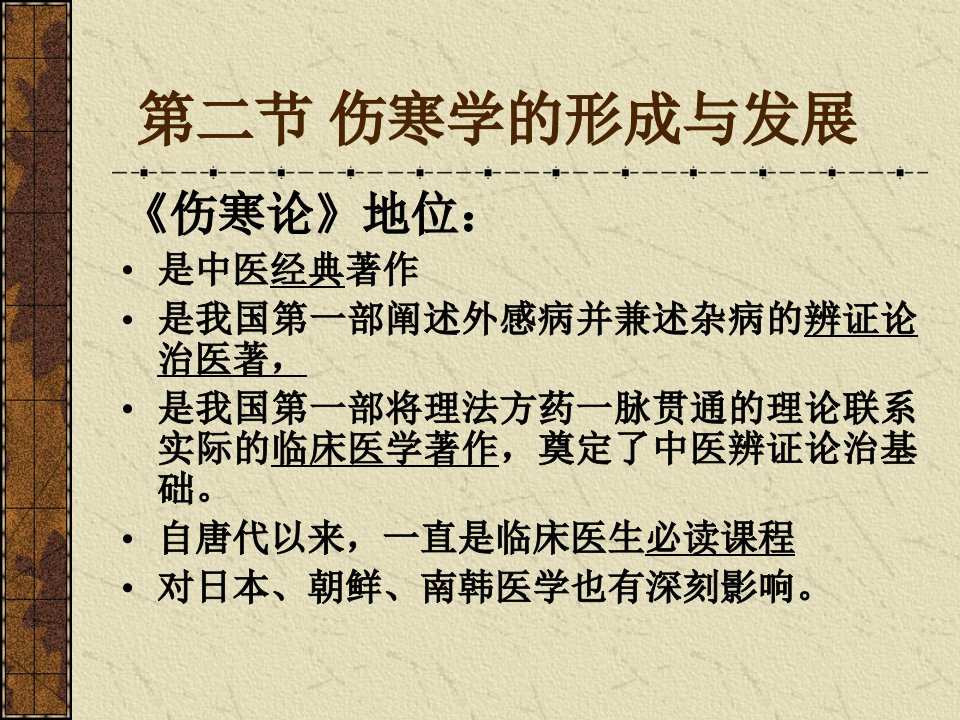 第二节 伤寒学的形成与发展

《伤寒论》地位：

• 是中医经典著作
• 是我国第一部阐述外感病并兼述杂病的辨证论治医著，
• 是我国第一部将理法方药一脉贯通的理论联系实际的临床医学著作，奠定了中医辨证论治基础。
• 自唐代以来，一直是临床医生必读课程
• 对日本、朝鲜、南韩医学也有深刻影响。